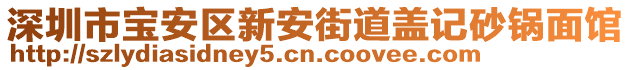 深圳市宝安区新安街道盖记砂锅面馆
http://szlydiasidney5.cn.coovee.com